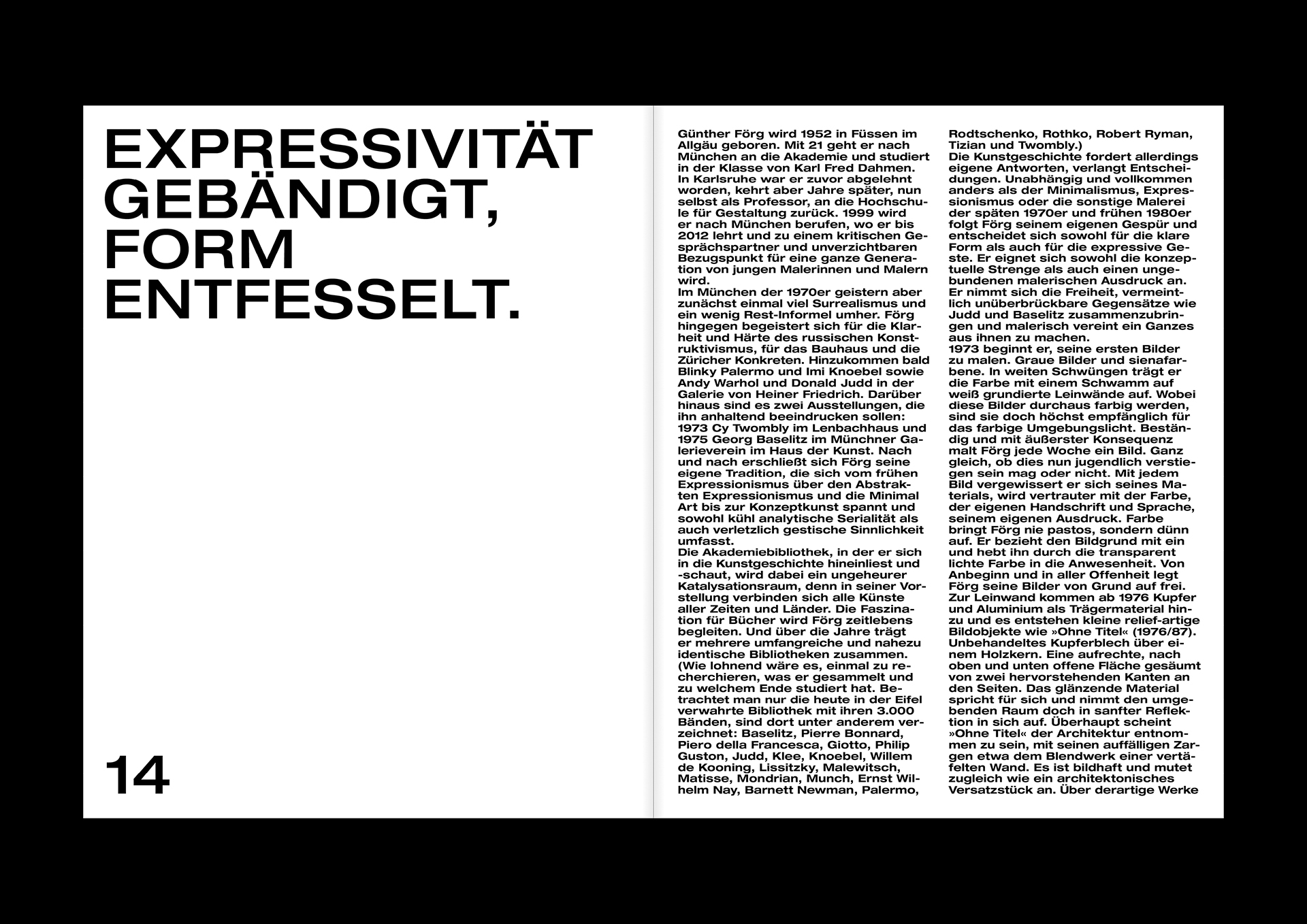 EXPRESSIVITÄT GEBÄNDIGT, FORM ENTFESSELT.

14

Günther Förg wird 1952 in Füssen im Allgäu geboren. Mit 21 geht er nach München an die Akademie und studiert in der Klasse von Karl Fred Dahmen. In Karlsruhe war er zuvor abgelehnt worden, kehrt aber Jahre später, nun selbst als Professor, an die Hochschule für Gestaltung zurück. 1999 wird er nach München berufen, wo er bis 2012 lehrt und zu einem kritischen Gesprächspartner und unverzichtbaren Bezugspunkt für eine ganze Generation von jungen Malerinnen und Malern wird.
Im München der 1970er geistern aber zunächst einmal viel Surrealismus und ein wenig Rest-Informel umher. Förg hingegen begeistert sich für die Klarheit und Härte des russischen Konstruktivismus, für das Bauhaus und die Züricher Konkreten. Hinzukommen bald Blinky Palermo und Imi Knoebel sowie Andy Warhol und Donald Judd in der Galerie von Heiner Friedrich. Darüber hinaus sind es zwei Ausstellungen, die ihn anhaltend beeindrucken sollen: 1973 Cy Twombly im Lenbachhaus und 1975 Georg Baselitz im Münchner Galerieverein im Haus der Kunst. Nach und nach erschließt sich Förg seine eigene Tradition, die sich vom frühen Expressionismus über den Abstrakten Expressionismus und die Minimal Art bis zur Konzeptkunst spannt und sowohl kühl analytische Serialität als auch verletzlich gestische Sinnlichkeit umfasst.
Die Akademiebibliothek, in der er sich in die Kunstgeschichte hineinliest und -schaut, wird dabei ein ungeheurer Katalysationsraum, denn in seiner Vorstellung verbinden sich alle Künste aller Zeiten und Länder. Die Faszination für Bücher wird Förg zeitlebens begleiten. Und über die Jahre trägt er mehrere umfangreiche und nahezu identische Bibliotheken zusammen. (Wie lohnend wäre es, einmal zu recherchieren, was er gesammelt und zu welchem Ende studiert hat. Betrachtet man nur die heute in der Eifel verwahrte Bibliothek mit ihren 3.000 Bänden, sind dort unter anderem verzeichnet: Baselitz, Pierre Bonnard, Piero della Francesca, Giotto, Philip Guston, Judd, Klee, Knoebel, Willem de Kooning, Lissitzky, Malewitsch, Matisse, Mondrian, Munch, Ernst Wilhelm Nay, Barnett Newman, Palermo, Rodtschenko, Rothko, Robert Ryman, Tizian und Twombly.)
Die Kunstgeschichte fordert allerdings eigene Antworten, verlangt Entscheidungen. Unabhängig und vollkommen anders als der Minimalismus, Expressionismus oder die sonstige Malerei der späten 1970er und frühen 1980er folgt Förg seinem eigenen Gespür und entscheidet sich sowohl für die klare Form als auch für die expressive Geste. Er eignet sich sowohl die konzeptuelle Strenge als auch einen ungebundenen malerischen Ausdruck an. Er nimmt sich die Freiheit, vermeintlich unüberbrückbare Gegensätze wie Judd und Baselitz zusammenzubringen und malerisch vereint ein Ganzes aus ihnen zu machen.
1973 beginnt er, seine ersten Bilder zu malen. Graue Bilder und sienafarbene. In weiten Schwüngen trägt er die Farbe mit einem Schwamm auf weiß grundierte Leinwände auf. Wobei diese Bilder durchaus farbig werden, sind sie doch höchst empfänglich für das farbige Umgebungslicht. Beständig und mit äußerster Konsequenz malt Förg jede Woche ein Bild. Ganz gleich, ob dies nun jugendlich verstiegen sein mag oder nicht. Mit jedem Bild vergewissert er sich seines Materials, wird vertrauter mit der Farbe, der eigenen Handschrift und Sprache, seinem eigenen Ausdruck. Farbe bringt Förg nie pastos, sondern dünn auf. Er bezieht den Bildgrund mit ein und hebt ihn durch die transparent lichte Farbe in die Anwesenheit. Von Anbeginn und in aller Offenheit legt Förg seine Bilder von Grund auf frei. Zur Leinwand kommen ab 1976 Kupfer und Aluminium als Trägermaterial hinzu und es entstehen kleine relief-artige Bildobjekte wie »Ohne Titel« (1976/87). Unbehandeltes Kupferblech über einem Holzkern. Eine aufrechte, nach oben und unten offene Fläche gesäumt von zwei hervorstehenden Kanten an den Seiten. Das glänzende Material spricht für sich und nimmt den umgebenden Raum doch in sanfter Reflektion in sich auf. Überhaupt scheint »Ohne Titel« der Architektur entnommen zu sein, mit seinen auffälligen Zargen etwa dem Blendwerk einer vertäfelten Wand. Es ist bildhaft und mutet zugleich wie ein architektonisches Versatzstück an. Über derartige Werke